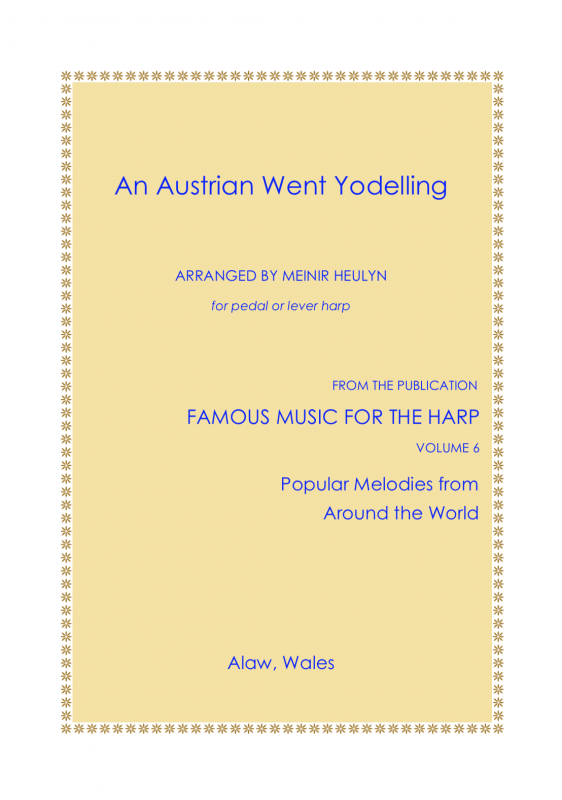 An Austrian Went Yodelling

ARRANGED BY MEINIR HEULYN

for pedal or lever harp

FROM THE PUBLICATION

FAMOUS MUSIC FOR THE HARP

VOLUME 6

Popular Melodies from Around the World

Alaw, Wales